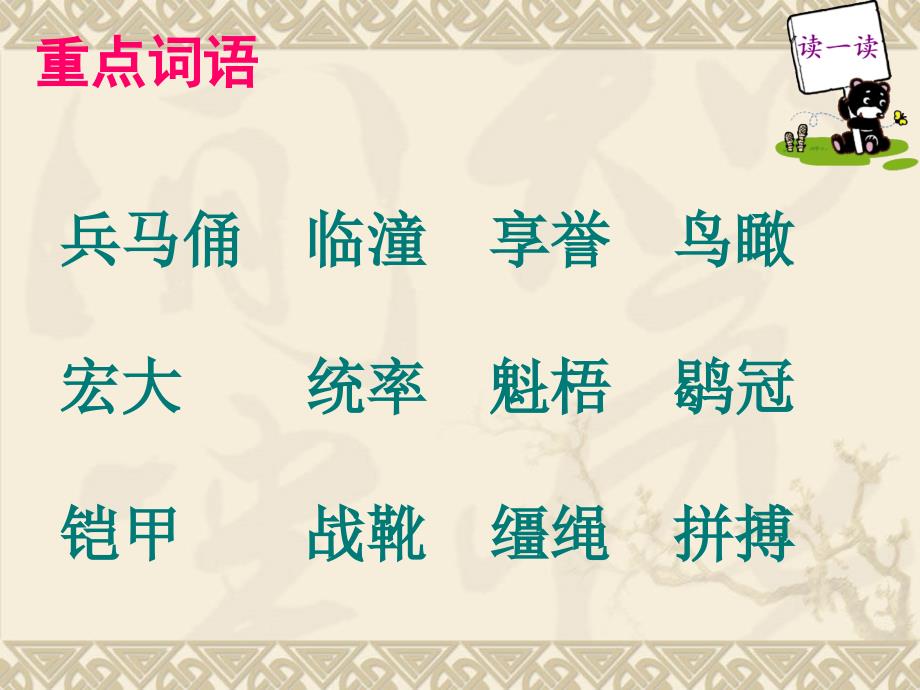 重点词语

读一读

兵马俑　临潼　享誉　鸟瞰

宏大　统率　魁梧　鹖冠

铠甲　战靴　缰绳　拼搏